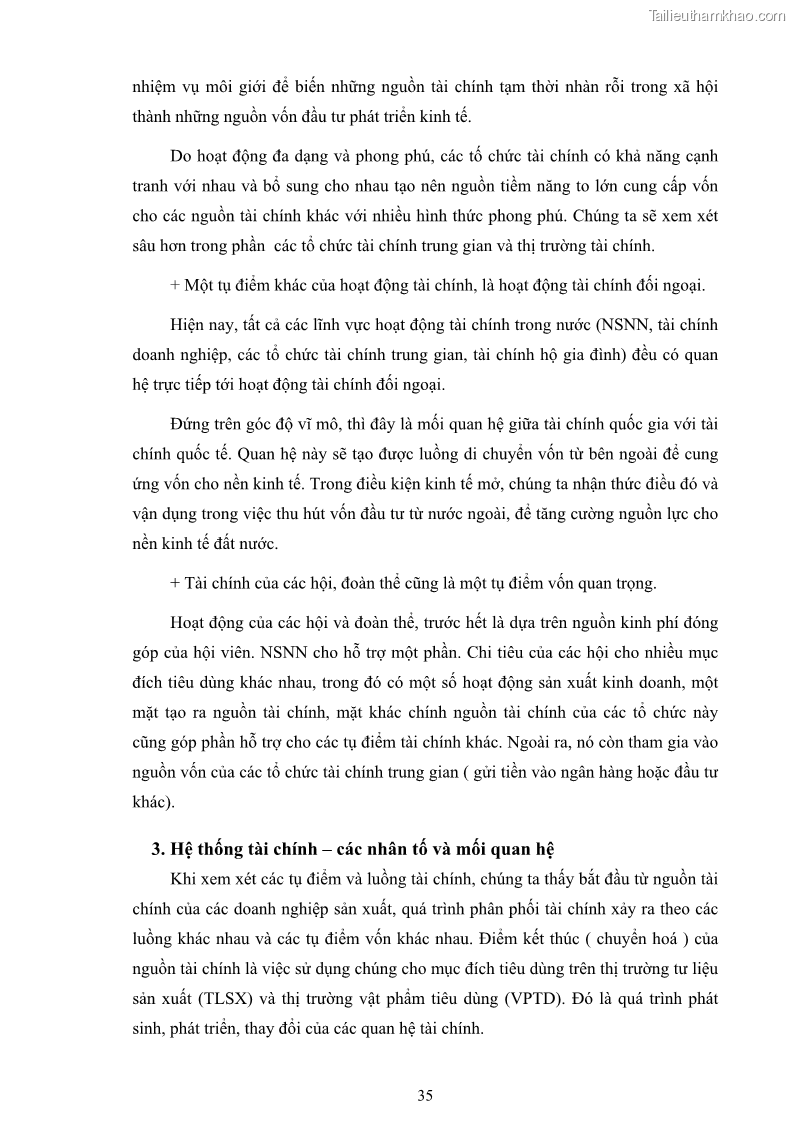 Tailieuthamkhao.com

nhiệm vụ môi giới để biến những nguồn tài chính tạm thời nhàn rỗi trong xã hội thành những nguồn vốn đầu tư phát triển kinh tế.

Do hoạt động đa dạng và phong phú, các tổ chức tài chính có khả năng cạnh tranh với nhau và bổ sung cho nhau tạo nên nguồn tiềm năng to lớn cung cấp vốn cho các nguồn tài chính khác với nhiều hình thức phong phú. Chúng ta sẽ xem xét sâu hơn trong phần các tổ chức tài chính trung gian và thị trường tài chính.

+ Một tụ điểm khác của hoạt động tài chính, là hoạt động tài chính đối ngoại.

Hiện nay, tất cả các lĩnh vực hoạt động tài chính trong nước (NSNN, tài chính doanh nghiệp, các tổ chức tài chính trung gian, tài chính hộ gia đình) đều có quan hệ trực tiếp tới hoạt động tài chính đối ngoại.

Đứng trên góc độ vĩ mô, thì đây là mối quan hệ giữa tài chính quốc gia với tài chính quốc tế. Quan hệ này sẽ tạo được luồng di chuyển vốn từ bên ngoài để cung ứng vốn cho nền kinh tế. Trong điều kiện kinh tế mở, chúng ta nhận thức điều đó và vận dụng trong việc thu hút vốn đầu tư từ nước ngoài, để tăng cường nguồn lực cho nền kinh tế đất nước.

+ Tài chính của các hội, đoàn thể cũng là một tụ điểm vốn quan trọng.

Hoạt động của các hội và đoàn thể, trước hết là dựa trên nguồn kinh phí đóng góp của hội viên. NSNN cho hỗ trợ một phần. Chi tiêu của các hội cho nhiều mục đích tiêu dùng khác nhau, trong đó có một số hoạt động sản xuất kinh doanh, một mặt tạo ra nguồn tài chính, mặt khác chính nguồn tài chính của các tổ chức này cũng góp phần hỗ trợ cho các tụ điểm tài chính khác. Ngoài ra, nó còn tham gia vào nguồn vốn của các tổ chức tài chính trung gian ( gửi tiền vào ngân hàng hoặc đầu tư khác).

3. Hệ thống tài chính – các nhân tố và mối quan hệ

Khi xem xét các tụ điểm và luồng tài chính, chúng ta thấy bắt đầu từ nguồn tài chính của các doanh nghiệp sản xuất, quá trình phân phối tài chính xảy ra theo các luồng khác nhau và các tụ điểm vốn khác nhau. Điểm kết thúc ( chuyển hoá ) của nguồn tài chính là việc sử dụng chúng cho mục đích tiêu dùng trên thị trường tư liệu sản xuất (TLSX) và thị trường vật phẩm tiêu dùng (VPTD). Đó là quá trình phát sinh, phát triển, thay đổi của các quan hệ tài chính.

35